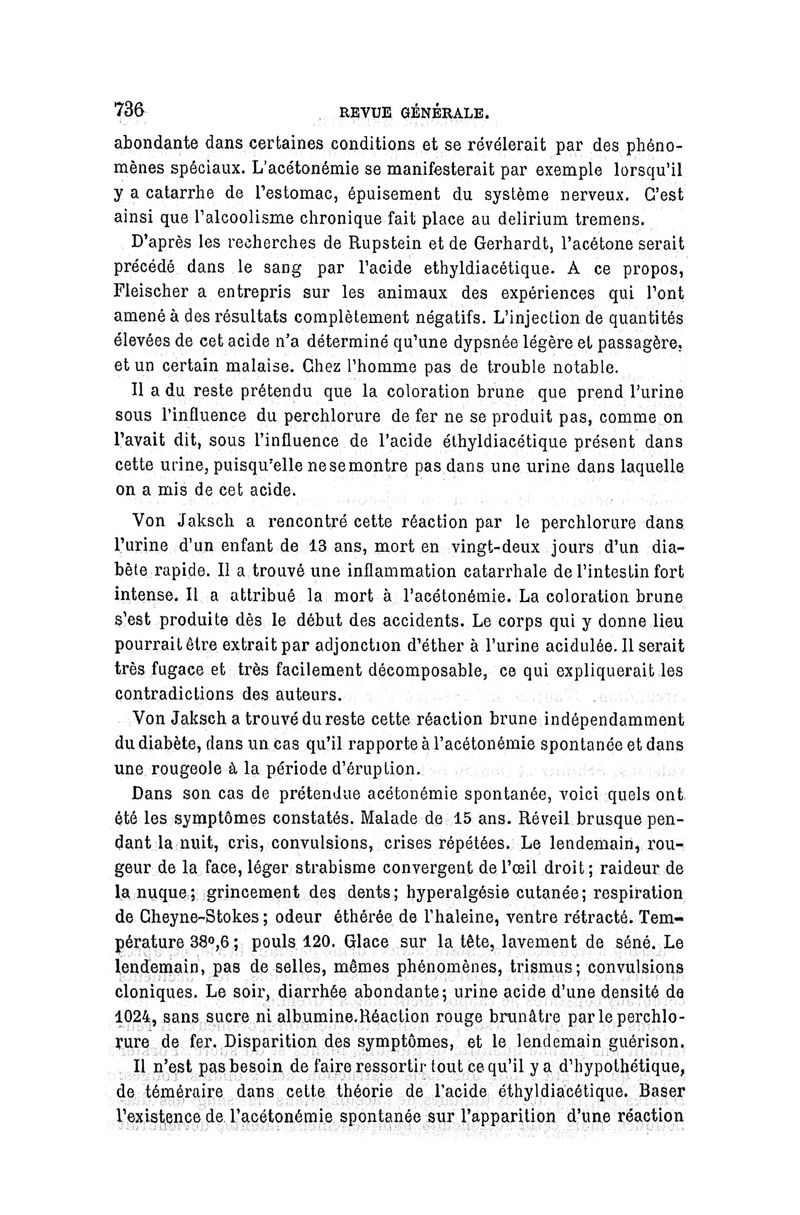 736 REVUE GÉNÉRALE.

abondante dans certaines conditions et se révélerait par des phénomènes spéciaux. L'acétonémie se manifesterait par exemple lorsqu'il y a catarrhe de l'estomac, épuisement du système nerveux. C'est ainsi que l'alcoolisme chronique fait place au delirium tremens.

D'après les recherches de Rupstein et de Gerhardt, l'acétone serait précédé dans le sang par l'acide ethyldiacétique. A ce propos, Fleischer a entrepris sur les animaux des expériences qui l'ont amené à des résultats complètement négatifs. L'injection de quantités élevées de cet acide n'a déterminé qu'une dypsnée légère et passagère, et un certain malaise. Chez l'homme pas de trouble notable.

Il a du reste prétendu que la coloration brune que prend l'urine sous l'influence du perchlorure de fer ne se produit pas, comme on l'avait dit, sous l'influence de l'acide éthyldiacétique présent dans cette urine, puisqu'elle ne se montre pas dans une urine dans laquelle on a mis de cet acide.

Von Jaksch a rencontré cette réaction par le perchlorure dans l'urine d'un enfant de 13 ans, mort en vingt-deux jours d'un diabète rapide. Il a trouvé une inflammation catarrhale de l'intestin fort intense. Il a attribué la mort à l'acétonémie. La coloration brune s'est produite dès le début des accidents. Le corps qui y donne lieu pourrait être extrait par adjonction d'éther à l'urine acidulée. Il serait très fugace et très facilement décomposable, ce qui expliquerait les contradictions des auteurs.

Von Jaksch a trouvé du reste cette réaction brune indépendamment du diabète, dans un cas qu'il rapporte à l'acétonémie spontanée et dans une rougeole à la période d'éruption.

Dans son cas de prétendue acétonémie spontanée, voici quels ont été les symptômes constatés. Malade de 15 ans. Réveil brusque pendant la nuit, cris, convulsions, crises répétées. Le lendemain, rougeur de la face, léger strabisme convergent de l'œil droit; raideur de la nuque; grincement des dents; hyperalgésie cutanée; respiration de Cheyne-Stokes; odeur éthérée de l'haleine, ventre rétracté. Température 38°,6; pouls 120. Glace sur la tête, lavement de séné. Le lendemain, pas de selles, mêmes phénomènes, trismus; convulsions cloniques. Le soir, diarrhée abondante; urine acide d'une densité de 1024, sans sucre ni albumine. Réaction rouge brunâtre par le perchlorure de fer. Disparition des symptômes, et le lendemain guérison.

Il n'est pas besoin de faire ressortir tout ce qu'il y a d'hypothétique, de téméraire dans cette théorie de l'acide éthyldiacétique. Baser l'existence de l'acétonémie spontanée sur l'apparition d'une réaction